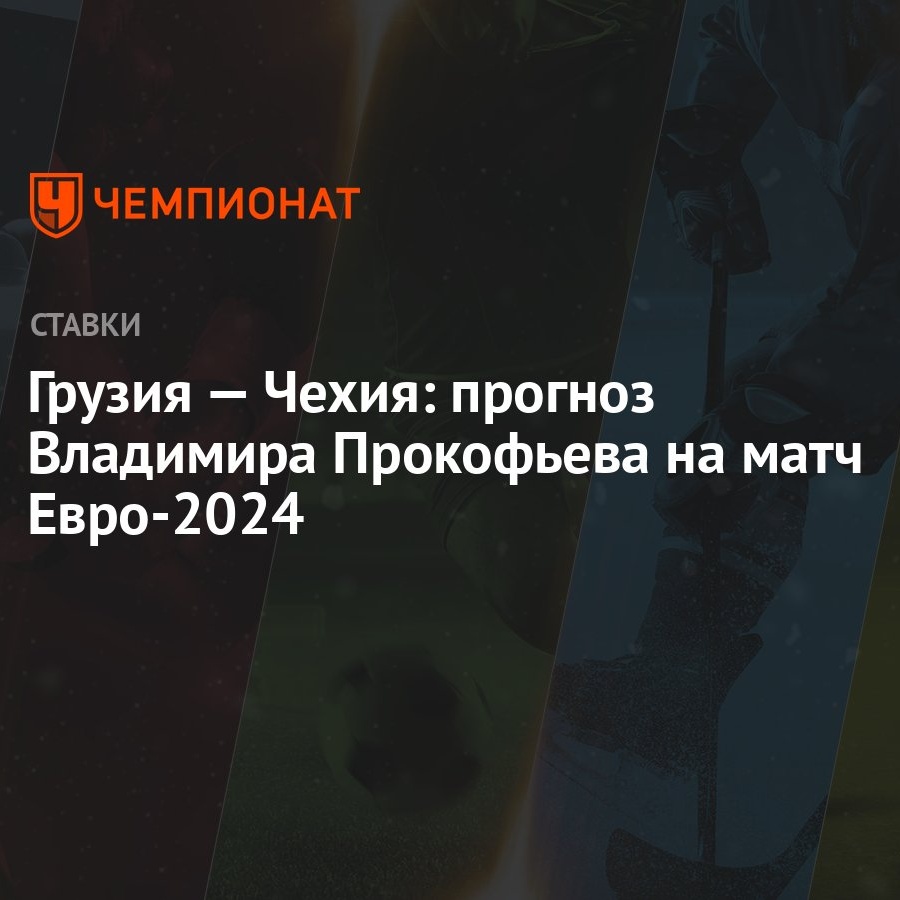 ЧЕМПИОНАТ

СТАВКИ

Грузия — Чехия: прогноз Владимира Прокофьева на матч Евро-2024